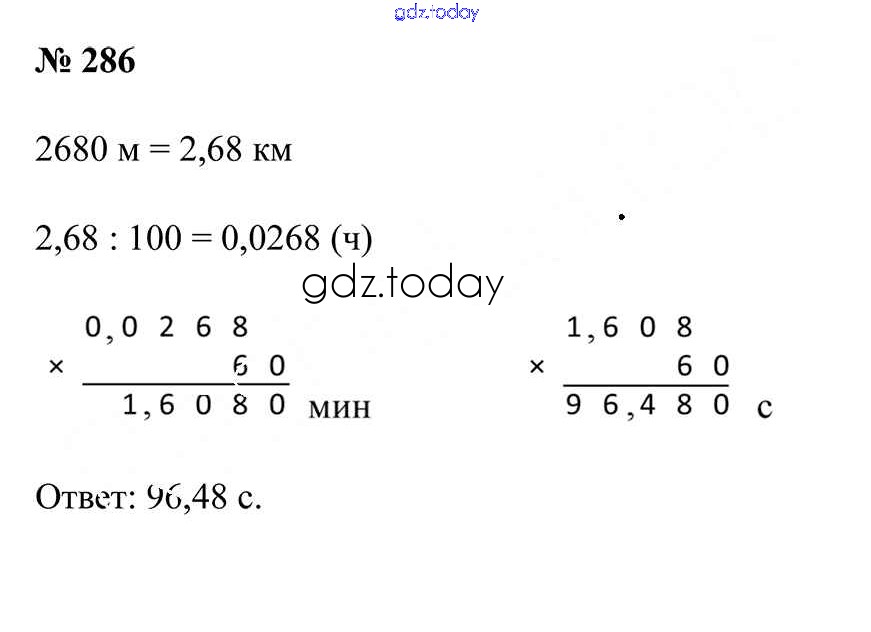 № 286

2680 м = 2,68 км

2,68 : 100 = 0,0268 (ч)

0,0268
× 60
1,6080 мин

1,608
× 60
96,480 с

Ответ: 96,48 с.

gdz.today